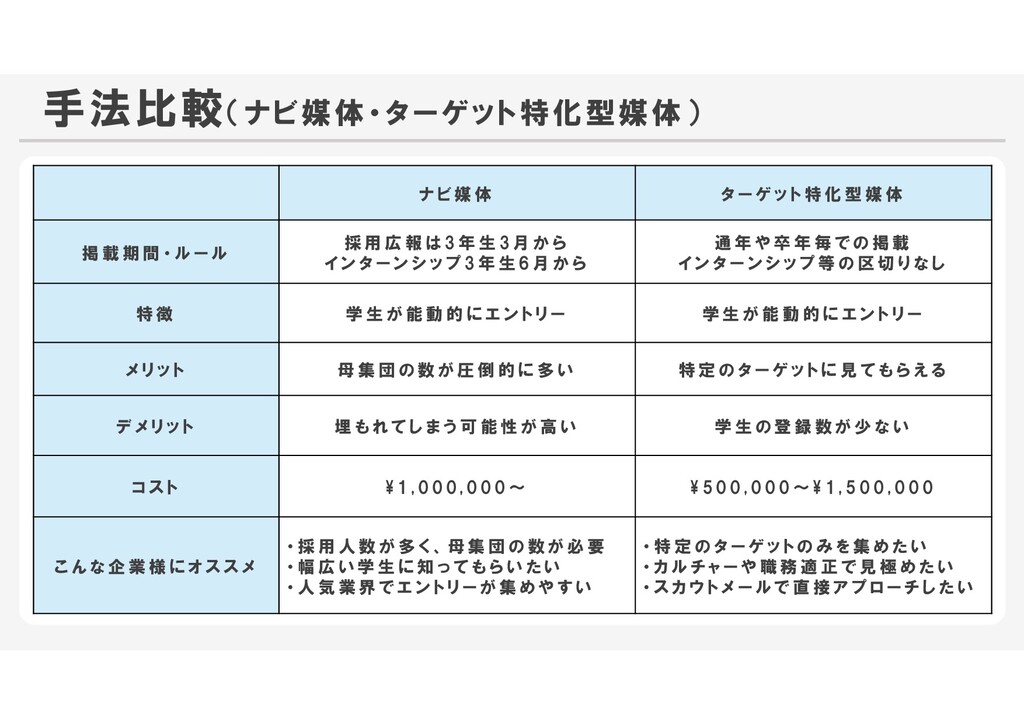 手法比較（ナビ媒体・ターゲット特化型媒体）

| | ナビ媒体 | ターゲット特化型媒体 |
|---|---|---|
| 掲載期間・ルール | 採用広報は3年生3月から インターンシップ3年生6月から | 通年や卒年毎での掲載 インターンシップ等の区切りなし |
| 特徴 | 学生が能動的にエントリー | 学生が能動的にエントリー |
| メリット | 母集団の数が圧倒的に多い | 特定のターゲットに見てもらえる |
| デメリット | 埋もれてしまう可能性が高い | 学生の登録数が少ない |
| コスト | ¥1,000,000～ | ¥500,000～¥1,500,000 |
| こんな企業様にオススメ | ・採用人数が多く、母集団の数が必要 ・幅広い学生に知ってもらいたい ・人気業界でエントリーが集めやすい | ・特定のターゲットのみを集めたい ・カルチャーや職務適正で見極めたい ・スカウトメールで直接アプローチしたい |